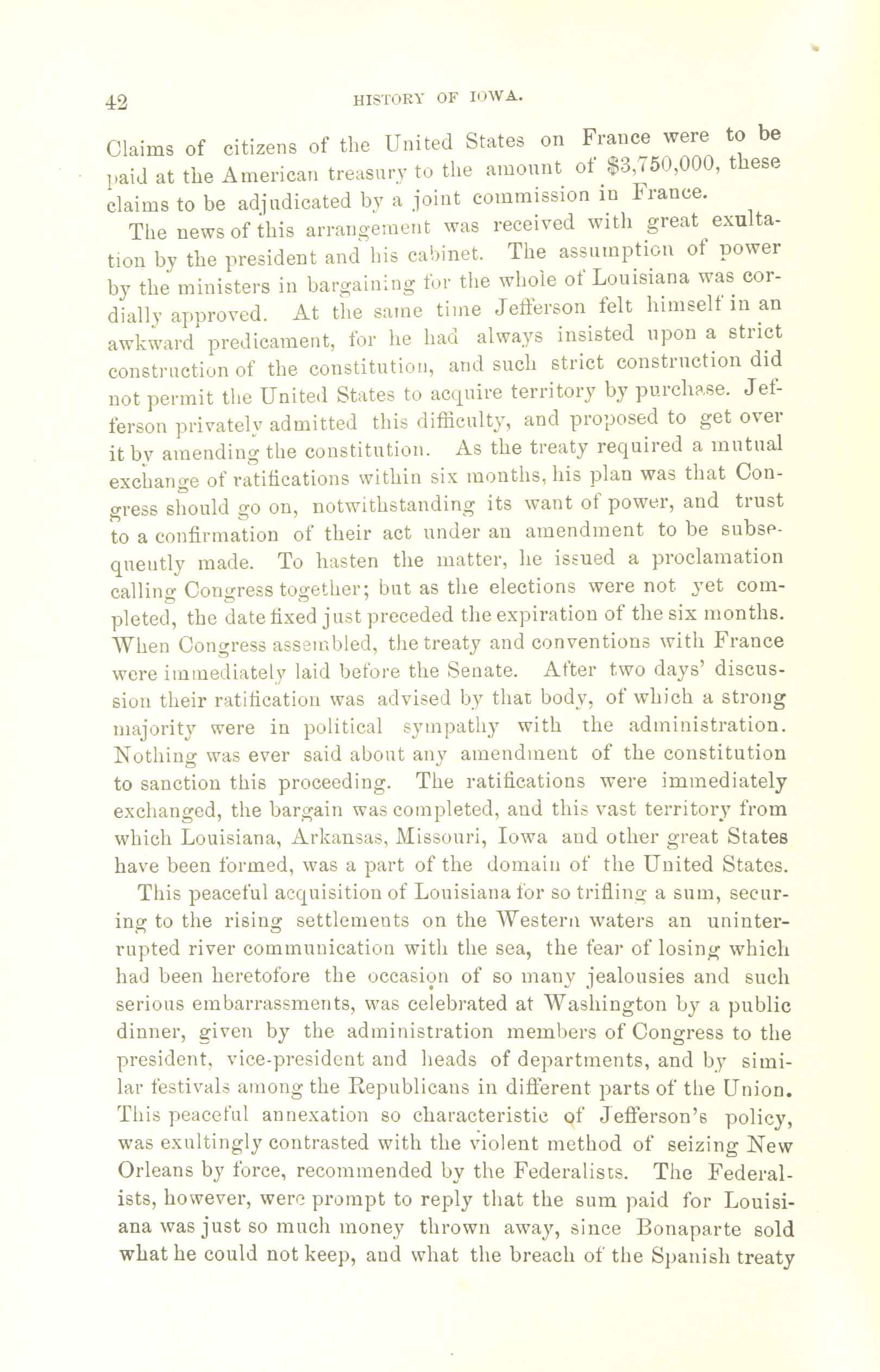 42 HISTORY OF IOWA.

Claims of citizens of the United States on France were to be paid at the American treasury to the amount of $3,750,000, these claims to be adjudicated by a joint commission in France.

The news of this arrangement was received with great exultation by the president and his cabinet. The assumption of power by the ministers in bargaining for the whole of Louisiana was cordially approved. At the same time Jefferson felt himself in an awkward predicament, for he had always insisted upon a strict construction of the constitution, and such strict construction did not permit the United States to acquire territory by purchase. Jefferson privately admitted this difficulty, and proposed to get over it by amending the constitution. As the treaty required a mutual exchange of ratifications within six months, his plan was that Congress should go on, notwithstanding its want of power, and trust to a confirmation of their act under an amendment to be subsequently made. To hasten the matter, he issued a proclamation calling Congress together; but as the elections were not yet completed, the date fixed just preceded the expiration of the six months. When Congress assembled, the treaty and conventions with France were immediately laid before the Senate. After two days' discussion their ratification was advised by that body, of which a strong majority were in political sympathy with the administration. Nothing was ever said about any amendment of the constitution to sanction this proceeding. The ratifications were immediately exchanged, the bargain was completed, and this vast territory from which Louisiana, Arkansas, Missouri, Iowa and other great States have been formed, was a part of the domain of the United States.

This peaceful acquisition of Louisiana for so trifling a sum, securing to the rising settlements on the Western waters an uninterrupted river communication with the sea, the fear of losing which had been heretofore the occasion of so many jealousies and such serious embarrassments, was celebrated at Washington by a public dinner, given by the administration members of Congress to the president, vice-president and heads of departments, and by similar festivals among the Republicans in different parts of the Union. This peaceful annexation so characteristic of Jefferson's policy, was exultingly contrasted with the violent method of seizing New Orleans by force, recommended by the Federalists. The Federalists, however, were prompt to reply that the sum paid for Louisiana was just so much money thrown away, since Bonaparte sold what he could not keep, and what the breach of the Spanish treaty